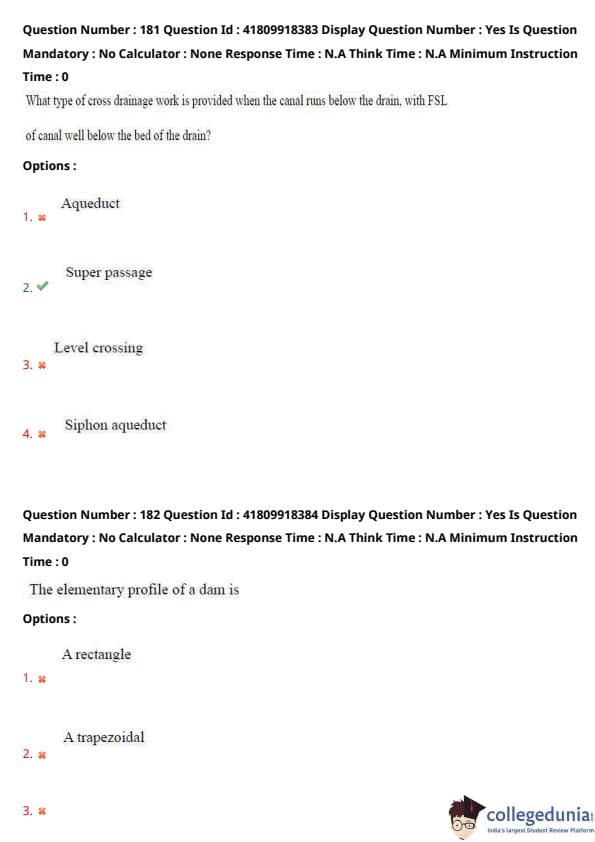 Question Number : 181 Question Id : 41809918383 Display Question Number : Yes Is Question Mandatory : No Calculator : None Response Time : N.A Think Time : N.A Minimum Instruction Time : 0

What type of cross drainage work is provided when the canal runs below the drain, with FSL of canal well below the bed of the drain?

Options :

1. ✖ Aqueduct

2. ✔ Super passage

3. ✖ Level crossing

4. ✖ Siphon aqueduct

Question Number : 182 Question Id : 41809918384 Display Question Number : Yes Is Question Mandatory : No Calculator : None Response Time : N.A Think Time : N.A Minimum Instruction Time : 0

The elementary profile of a dam is

Options :

1. ✖ A rectangle

2. ✖ A trapezoidal

3. ✖

collegedunia
India's largest Student Review Platform